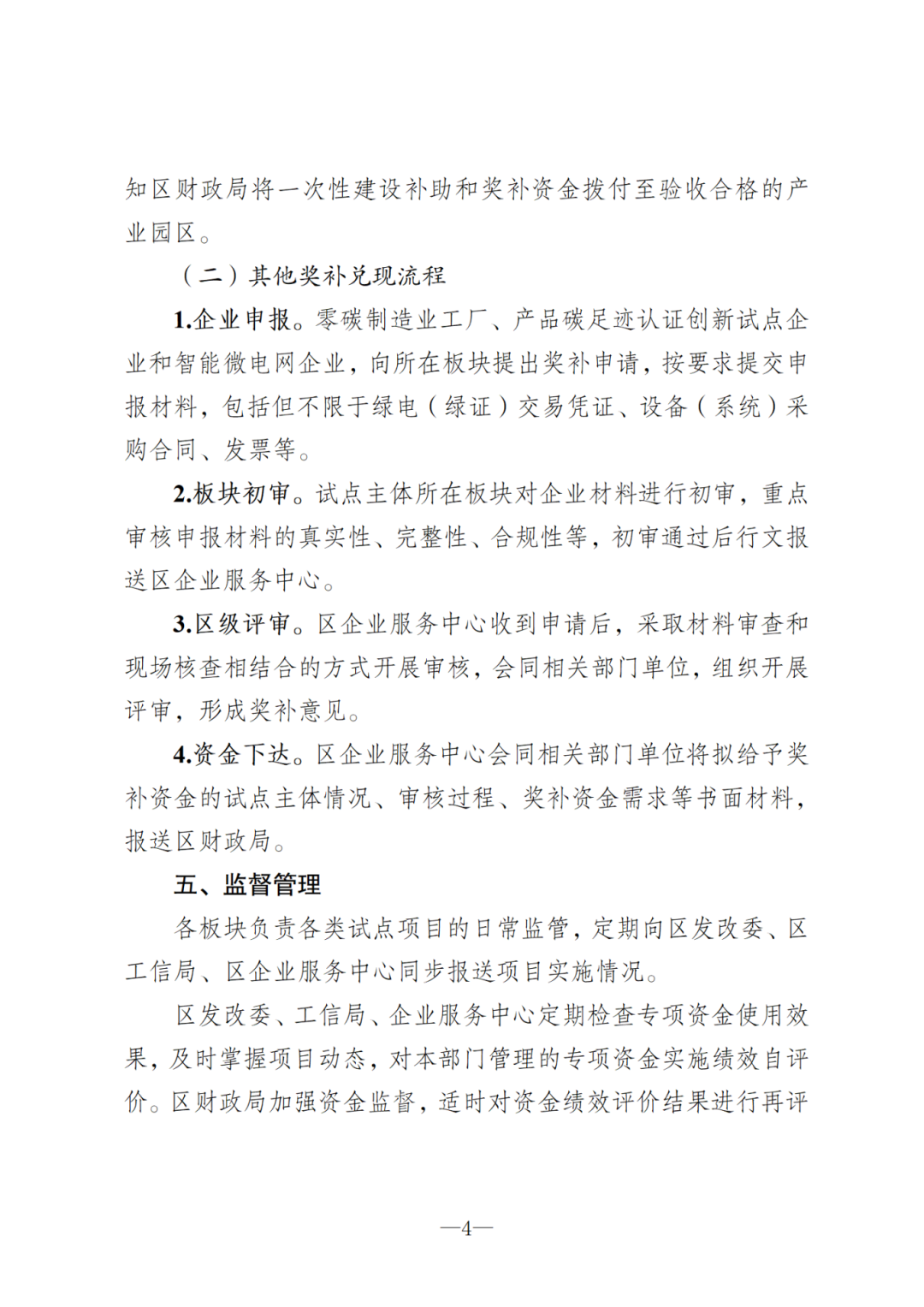 知区财政局将一次性建设补助和奖补资金拨付至验收合格的产业园区。

（二）其他奖补兑现流程

1.企业申报。零碳制造业工厂、产品碳足迹认证创新试点企业和智能微电网企业，向所在板块提出奖补申请，按要求提交申报材料，包括但不限于绿电（绿证）交易凭证、设备（系统）采购合同、发票等。

2.板块初审。试点主体所在板块对企业材料进行初审，重点审核申报材料的真实性、完整性、合规性等，初审通过后行文报送区企业服务中心。

3.区级评审。区企业服务中心收到申请后，采取材料审查和现场核查相结合的方式开展审核，会同相关部门单位，组织开展评审，形成奖补意见。

4.资金下达。区企业服务中心会同相关部门单位将拟给予奖补资金的试点主体情况、审核过程、奖补资金需求等书面材料，报送区财政局。

五、监督管理

各板块负责各类试点项目的日常监管，定期向区发改委、区工信局、区企业服务中心同步报送项目实施情况。

区发改委、工信局、企业服务中心定期检查专项资金使用效果，及时掌握项目动态，对本部门管理的专项资金实施绩效自评价。区财政局加强资金监督，适时对资金绩效评价结果进行再评

—4—